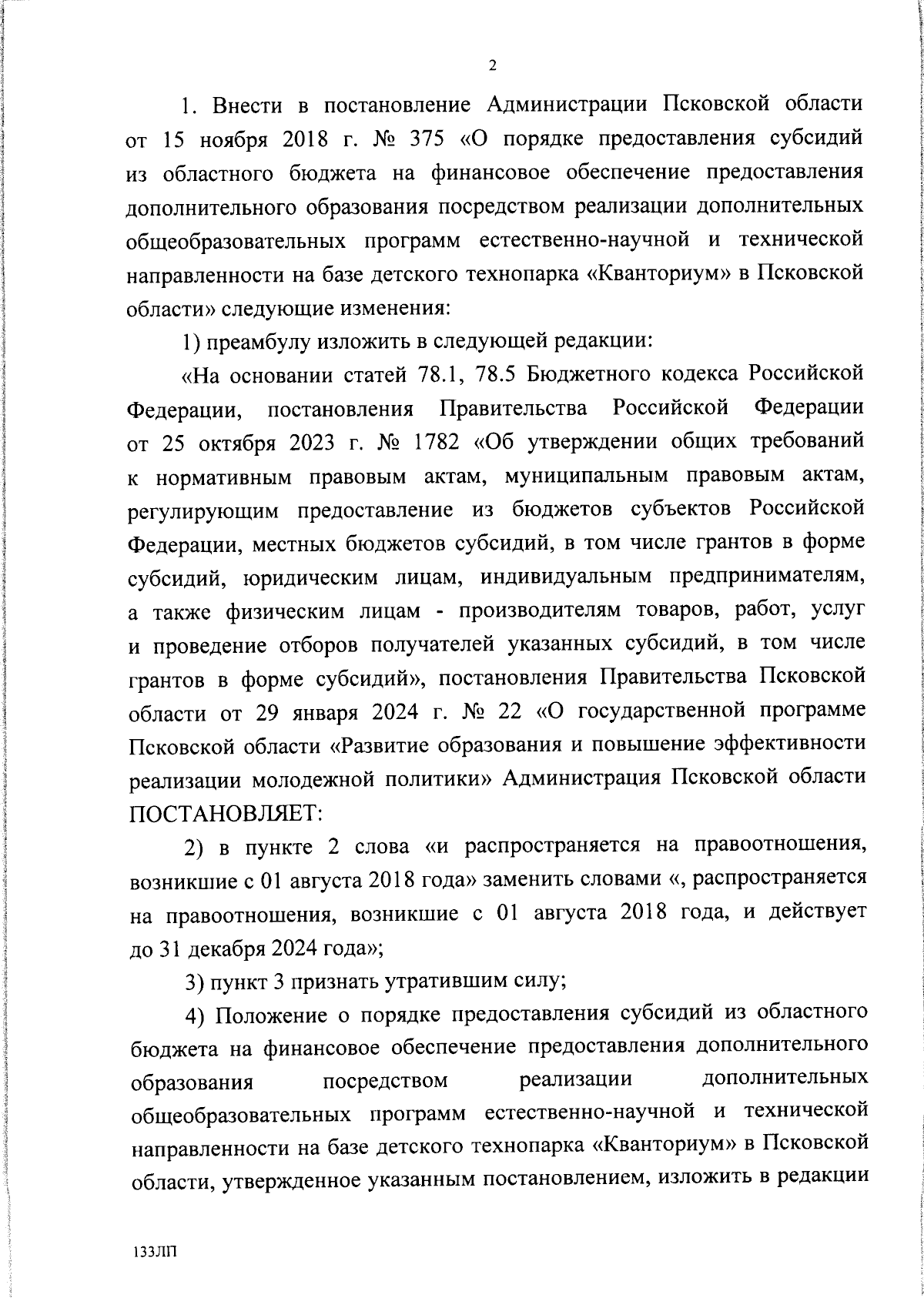 2

1. Внести в постановление Администрации Псковской области от 15 ноября 2018 г. № 375 «О порядке предоставления субсидий из областного бюджета на финансовое обеспечение предоставления дополнительного образования посредством реализации дополнительных общеобразовательных программ естественно-научной и технической направленности на базе детского технопарка «Кванториум» в Псковской области» следующие изменения:

1) преамбулу изложить в следующей редакции:

«На основании статей 78.1, 78.5 Бюджетного кодекса Российской Федерации, постановления Правительства Российской Федерации от 25 октября 2023 г. № 1782 «Об утверждении общих требований к нормативным правовым актам, муниципальным правовым актам, регулирующим предоставление из бюджетов субъектов Российской Федерации, местных бюджетов субсидий, в том числе грантов в форме субсидий, юридическим лицам, индивидуальным предпринимателям, а также физическим лицам - производителям товаров, работ, услуг и проведение отборов получателей указанных субсидий, в том числе грантов в форме субсидий», постановления Правительства Псковской области от 29 января 2024 г. № 22 «О государственной программе Псковской области «Развитие образования и повышение эффективности реализации молодежной политики» Администрация Псковской области ПОСТАНОВЛЯЕТ:

2) в пункте 2 слова «и распространяется на правоотношения, возникшие с 01 августа 2018 года» заменить словами «, распространяется на правоотношения, возникшие с 01 августа 2018 года, и действует до 31 декабря 2024 года»;

3) пункт 3 признать утратившим силу;

4) Положение о порядке предоставления субсидий из областного бюджета на финансовое обеспечение предоставления дополнительного образования посредством реализации дополнительных общеобразовательных программ естественно-научной и технической направленности на базе детского технопарка «Кванториум» в Псковской области, утвержденное указанным постановлением, изложить в редакции

133ЛП